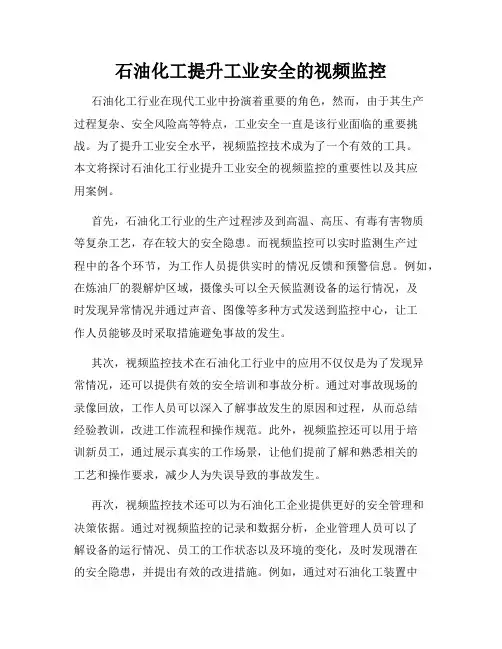 石油化工提升工业安全的视频监控

石油化工行业在现代工业中扮演着重要的角色，然而，由于其生产过程复杂、安全风险高等特点，工业安全一直是该行业面临的重要挑战。为了提升工业安全水平，视频监控技术成为了一个有效的工具。本文将探讨石油化工行业提升工业安全的视频监控的重要性以及其应用案例。

首先，石油化工行业的生产过程涉及到高温、高压、有毒有害物质等复杂工艺，存在较大的安全隐患。而视频监控可以实时监测生产过程中的各个环节，为工作人员提供实时的情况反馈和预警信息。例如，在炼油厂的裂解炉区域，摄像头可以全天候监测设备的运行情况，及时发现异常情况并通过声音、图像等多种方式发送到监控中心，让工作人员能够及时采取措施避免事故的发生。

其次，视频监控技术在石油化工行业中的应用不仅仅是为了发现异常情况，还可以提供有效的安全培训和事故分析。通过对事故现场的录像回放，工作人员可以深入了解事故发生的原因和过程，从而总结经验教训，改进工作流程和操作规范。此外，视频监控还可以用于培训新员工，通过展示真实的工作场景，让他们提前了解和熟悉相关的工艺和操作要求，减少人为失误导致的事故发生。

再次，视频监控技术还可以为石油化工企业提供更好的安全管理和决策依据。通过对视频监控的记录和数据分析，企业管理人员可以了解设备的运行情况、员工的工作状态以及环境的变化，及时发现潜在的安全隐患，并提出有效的改进措施。例如，通过对石油化工装置中